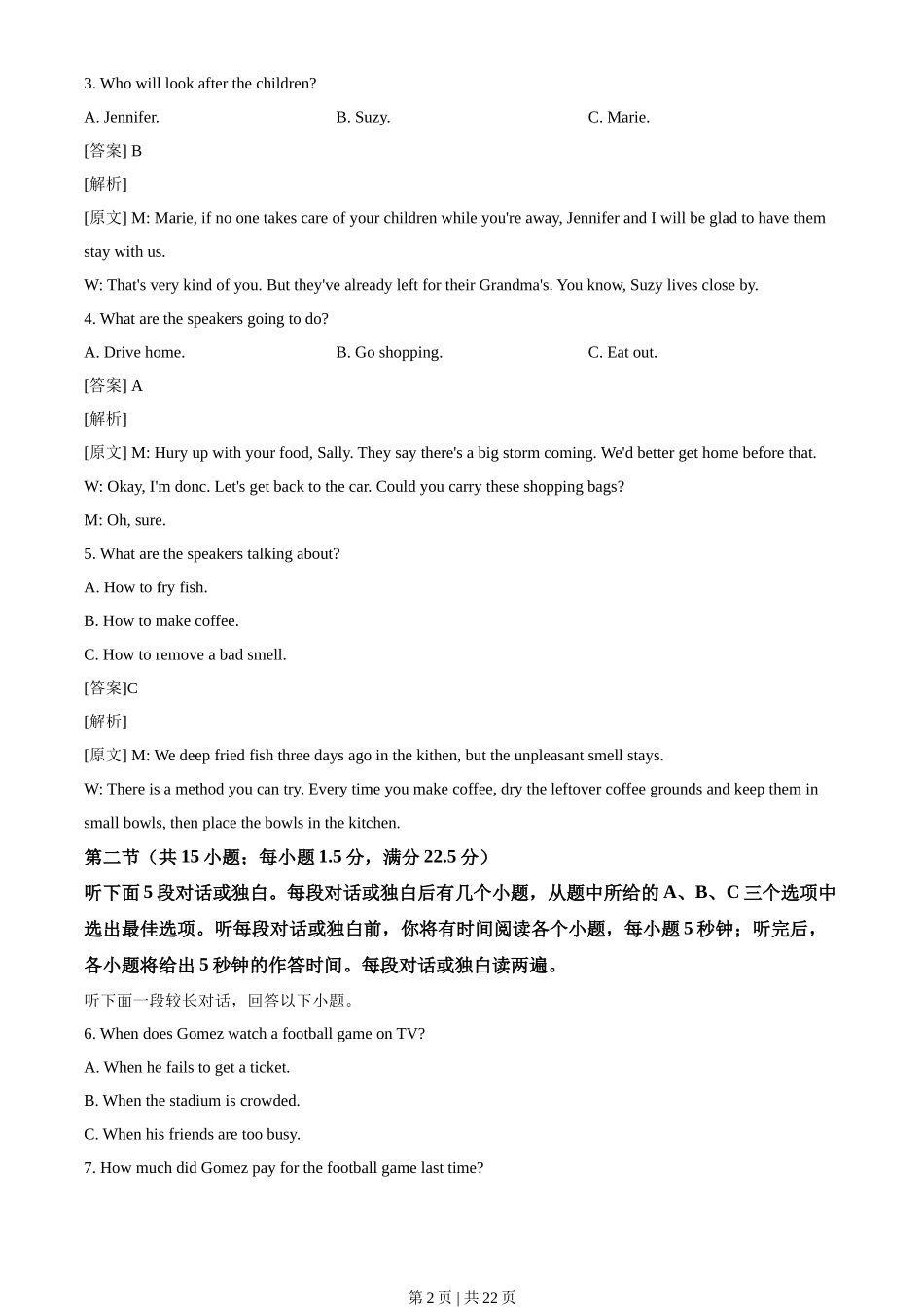 3. Who will look after the children?

A. Jennifer.

B. Suzy.

C. Marie.

[答案] B

[解析]

[原文] M: Marie, if no one takes care of your children while you're away, Jennifer and I will be glad to have them stay with us.

W: That's very kind of you. But they've already left for their Grandma's. You know, Suzy lives close by.

4. What are the speakers going to do?

A. Drive home.

B. Go shopping.

C. Eat out.

[答案] A

[解析]

[原文] M: Hury up with your food, Sally. They say there's a big storm coming. We'd better get home before that.

W: Okay, I'm donc. Let's get back to the car. Could you carry these shopping bags?

M: Oh, sure.

5. What are the speakers talking about?

A. How to fry fish.

B. How to make coffee.

C. How to remove a bad smell.

[答案]C

[解析]

[原文] M: We deep fried fish three days ago in the kithen, but the unpleasant smell stays.

W: There is a method you can try. Every time you make coffee, dry the leftover coffee grounds and keep them in small bowls, then place the bowls in the kitchen.

第二节（共 15 小题；每小题 1.5 分，满分 22.5 分）

听下面 5 段对话或独白。每段对话或独白后有几个小题，从题中所给的 A、B、C 三个选项中选出最佳选项。听每段对话或独白前，你将有时间阅读各个小题，每小题 5 秒钟；听完后，各小题将给出 5 秒钟的作答时间。每段对话或独白读两遍。

听下面一段较长对话，回答以下小题。

6. When does Gomez watch a football game on TV?

A. When he fails to get a ticket.

B. When the stadium is crowded.

C. When his friends are too busy.

7. How much did Gomez pay for the football game last time?

第 2 页 | 共 22 页